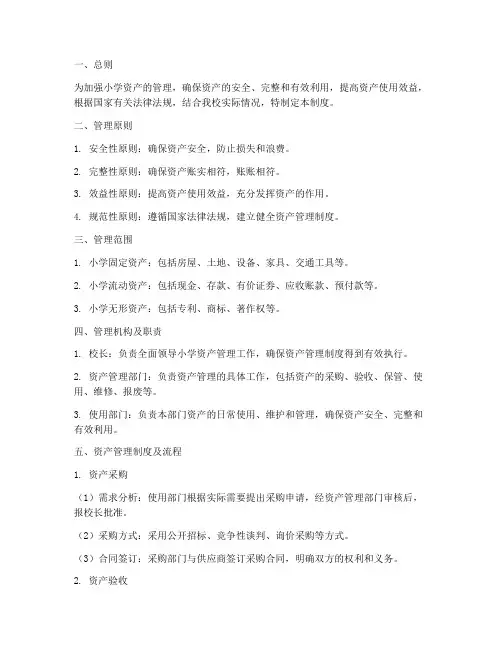 一、总则

为加强小学资产的管理，确保资产的安全、完整和有效利用，提高资产使用效益，根据国家有关法律法规，结合我校实际情况，特制定本制度。

二、管理原则

1. 安全性原则：确保资产安全，防止损失和浪费。

2. 完整性原则：确保资产账实相符，账账相符。

3. 效益性原则：提高资产使用效益，充分发挥资产的作用。

4. 规范性原则：遵循国家法律法规，建立健全资产管理制度。

三、管理范围

1. 小学固定资产：包括房屋、土地、设备、家具、交通工具等。

2. 小学流动资产：包括现金、存款、有价证券、应收账款、预付款等。

3. 小学无形资产：包括专利、商标、著作权等。

四、管理机构及职责

1. 校长：负责全面领导小学资产管理工作，确保资产管理制度得到有效执行。

2. 资产管理部门：负责资产管理的具体工作，包括资产的采购、验收、保管、使用、维修、报废等。

3. 使用部门：负责本部门资产的日常使用、维护和管理，确保资产安全、完整和有效利用。

五、资产管理制度及流程

1. 资产采购

（1）需求分析：使用部门根据实际需要提出采购申请，经资产管理部门审核后，报校长批准。

（2）采购方式：采用公开招标、竞争性谈判、询价采购等方式。

（3）合同签订：采购部门与供应商签订采购合同，明确双方的权利和义务。

2. 资产验收